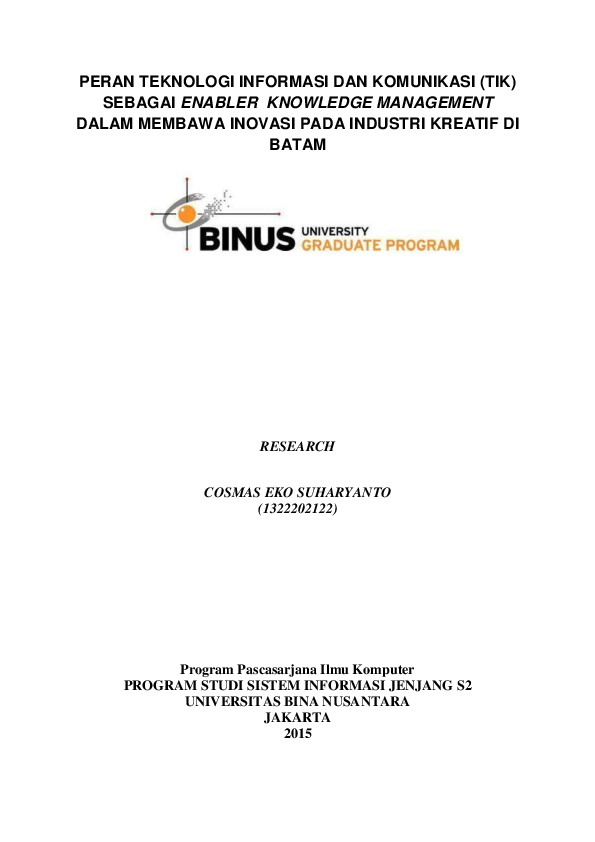 PERAN TEKNOLOGI INFORMASI DAN KOMUNIKASI (TIK) SEBAGAI ENABLER KNOWLEDGE MANAGEMENT DALAM MEMBAWA INOVASI PADA INDUSTRI KREATIF DI BATAM

BINUS UNIVERSITY GRADUATE PROGRAM

RESEARCH

COSMAS EKO SUHARYANTO
(1322202122)

Program Pascasarjana Ilmu Komputer
PROGRAM STUDI SISTEM INFORMASI JENJANG S2
UNIVERSITAS BINA NUSANTARA
JAKARTA
2015